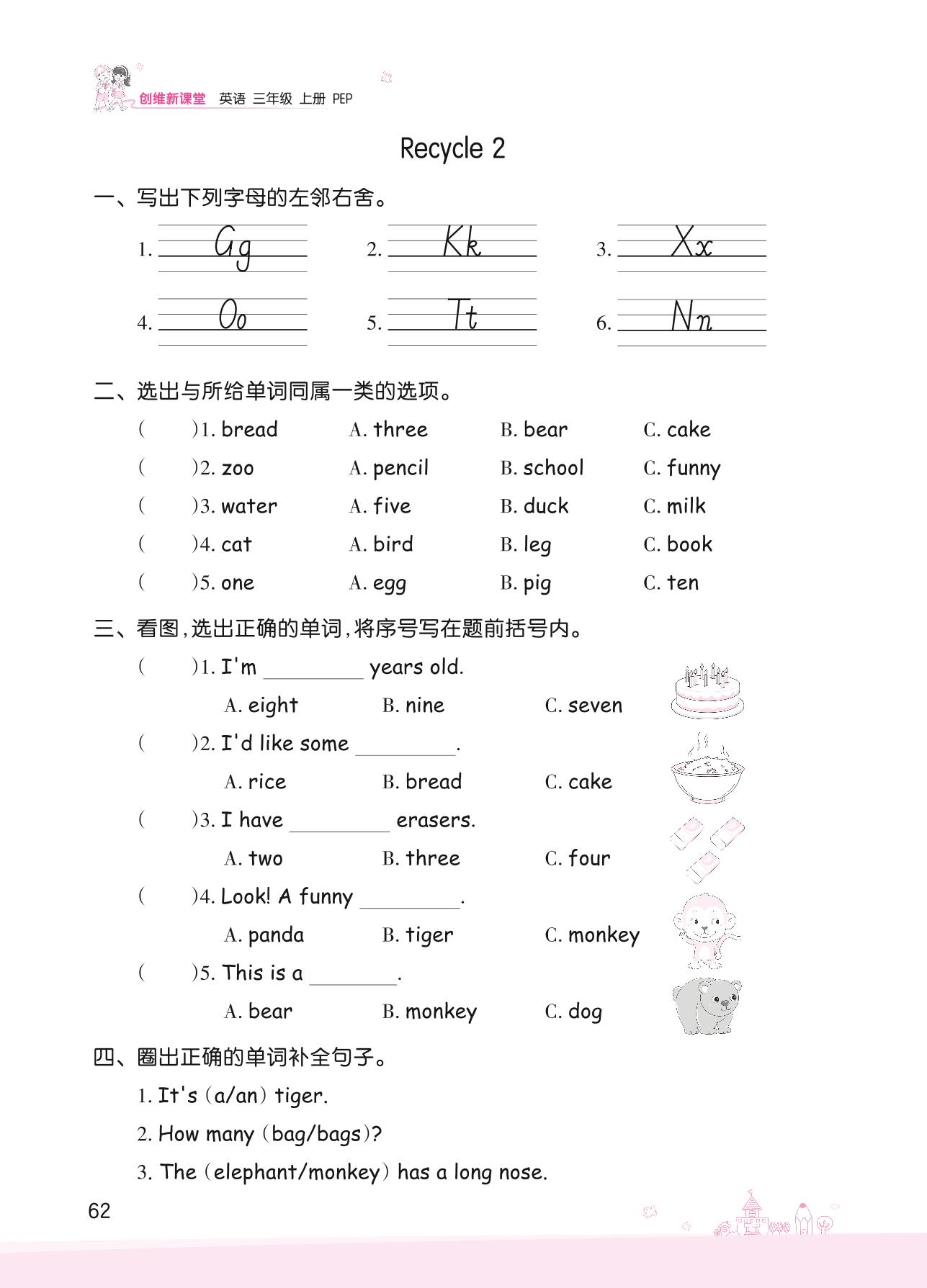 创维新课堂 英语 三年级 上册 PEP

Recycle 2

一、写出下列字母的左邻右舍。

1. Gg　2. Kk　3. Xx

4. Oo　5. Tt　6. Nn

二、选出与所给单词同属一类的选项。

( )1. bread　A. three　B. bear　C. cake

( )2. zoo　A. pencil　B. school　C. funny

( )3. water　A. five　B. duck　C. milk

( )4. cat　A. bird　B. leg　C. book

( )5. one　A. egg　B. pig　C. ten

三、看图,选出正确的单词,将序号写在题前括号内。

( )1. I'm ________ years old.
A. eight　B. nine　C. seven

( )2. I'd like some ________.
A. rice　B. bread　C. cake

( )3. I have ________ erasers.
A. two　B. three　C. four

( )4. Look! A funny ________.
A. panda　B. tiger　C. monkey

( )5. This is a ________.
A. bear　B. monkey　C. dog

四、圈出正确的单词补全句子。

1. It's (a/an) tiger.

2. How many (bag/bags)?

3. The (elephant/monkey) has a long nose.

62